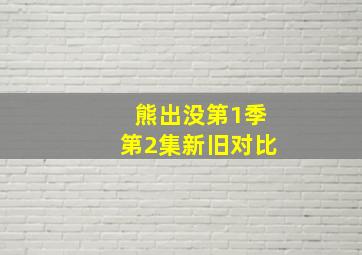 熊出没第1季
第2集新旧对比